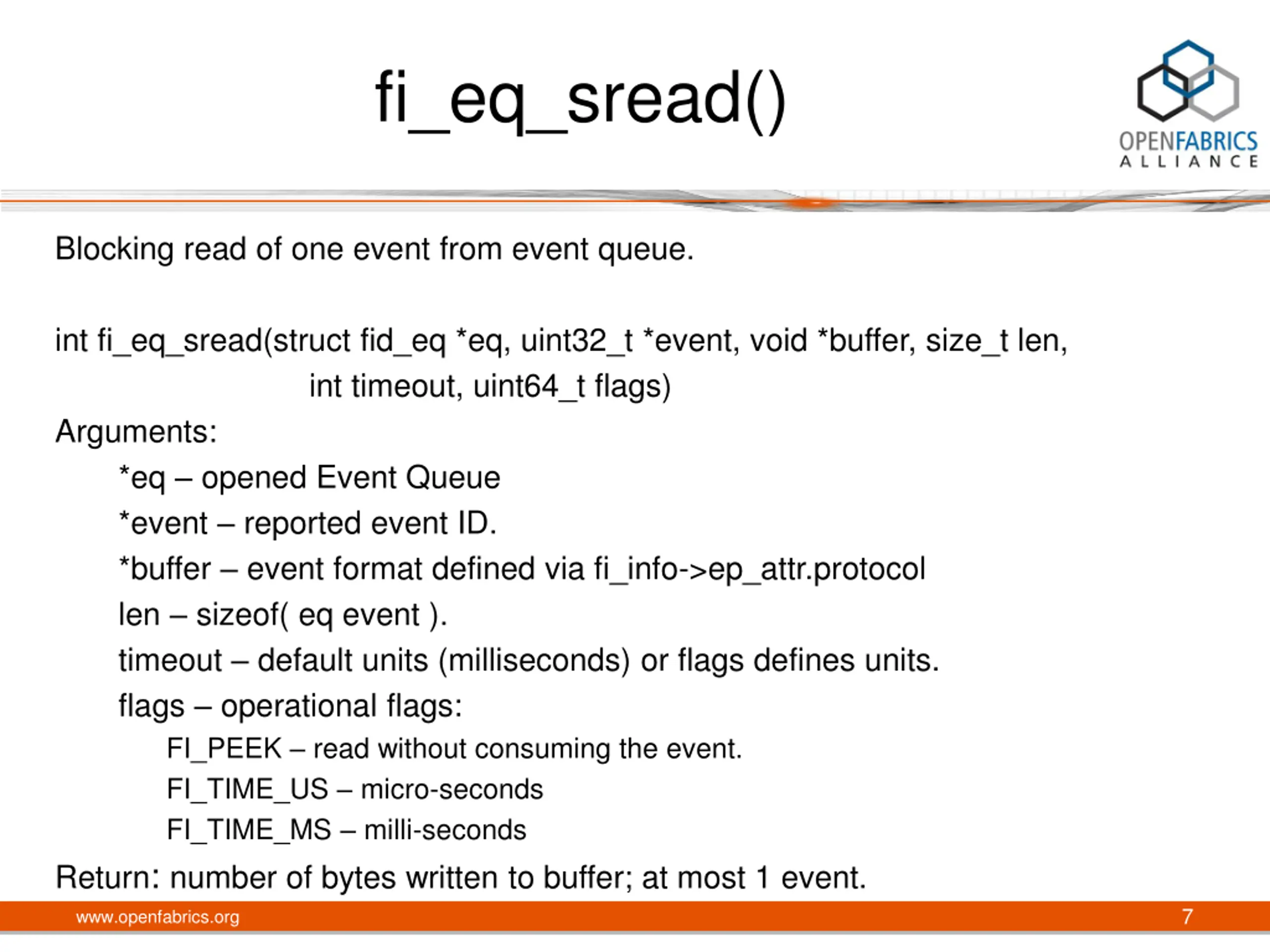 fi_eq_sread()

OPENFABRICS ALLIANCE

Blocking read of one event from event queue.

int fi_eq_sread(struct fid_eq *eq, uint32_t *event, void *buffer, size_t len, int timeout, uint64_t flags)

Arguments:

*eq – opened Event Queue

*event – reported event ID.

*buffer – event format defined via fi_info->ep_attr.protocol

len – sizeof( eq event ).

timeout – default units (milliseconds) or flags defines units.

flags – operational flags:

FI_PEEK – read without consuming the event.

FI_TIME_US – micro-seconds

FI_TIME_MS – milli-seconds

Return: number of bytes written to buffer; at most 1 event.

www.openfabrics.org

7